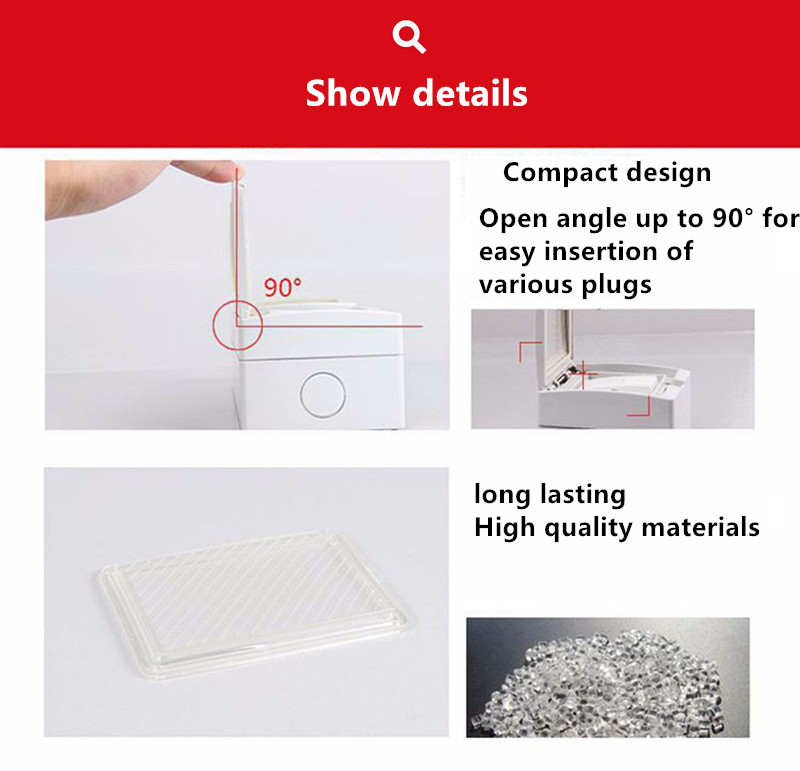 Show details

90°

Compact design

Open angle up to 90° for easy insertion of various plugs

long lasting
High quality materials